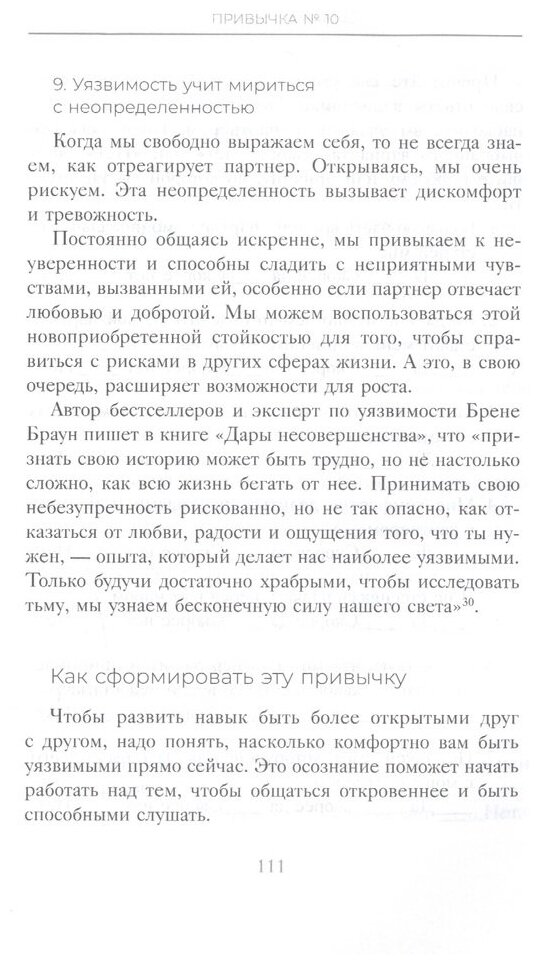 ПРИВЫЧКА № 10

9. Уязвимость учит мириться с неопределенностью

Когда мы свободно выражаем себя, то не всегда знаем, как отреагирует партнер. Открываясь, мы очень рискуем. Эта неопределенность вызывает дискомфорт и тревожность.

Постоянно общаясь искренне, мы привыкаем к неуверенности и способны сладить с неприятными чувствами, вызванными ей, особенно если партнер отвечает любовью и добротой. Мы можем воспользоваться этой новоприобретенной стойкостью для того, чтобы справиться с рисками в других сферах жизни. А это, в свою очередь, расширяет возможности для роста.

Автор бестселлеров и эксперт по уязвимости Брене Браун пишет в книге «Дары несовершенства», что «признать свою историю может быть трудно, но не настолько сложно, как всю жизнь бегать от нее. Принимать свою небезупречность рискованно, но не так опасно, как отказаться от любви, радости и ощущения того, что ты нужен, — опыта, который делает нас наиболее уязвимыми. Только будучи достаточно храбрыми, чтобы исследовать тьму, мы узнаем бесконечную силу нашего света»$^{30}$.

Как сформировать эту привычку

Чтобы развить навык быть более открытыми друг с другом, надо понять, насколько комфортно вам быть уязвимыми прямо сейчас. Это осознание поможет начать работать над тем, чтобы общаться откровеннее и быть способными слушать.

111